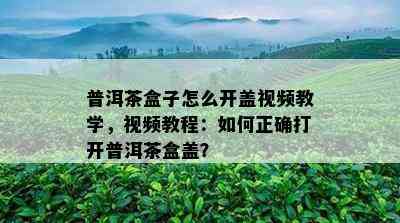 普洱茶盒子怎么开盖视频教学，视频教程：如何正确打开普洱茶盒盖?